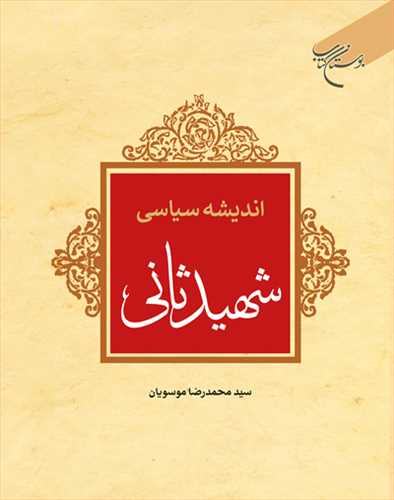 بوستان کتاب

اندیشه سیاسی

شهید ثانی

سید محمدرضا موسویان